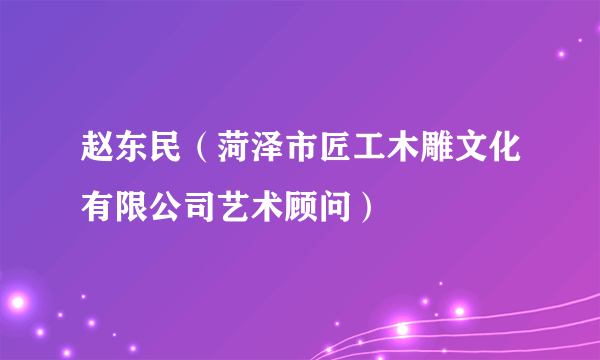 赵东民（菏泽市匠工木雕文化有限公司艺术顾问）